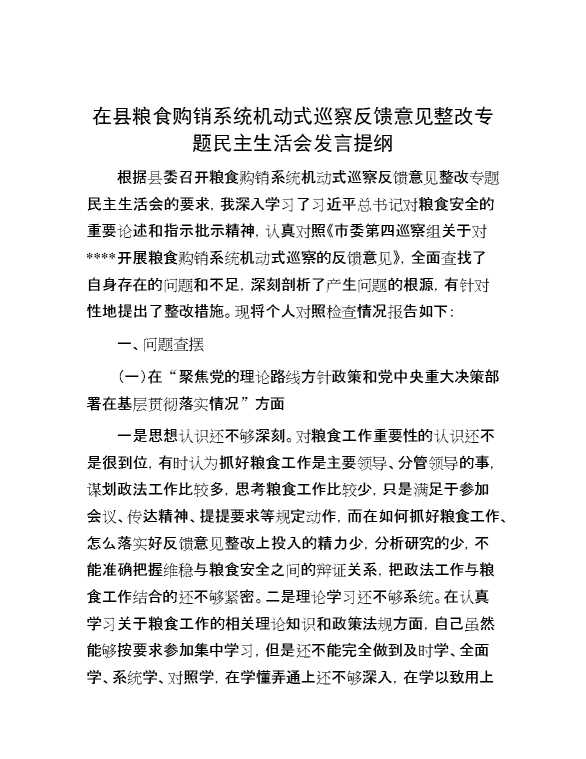 在县粮食购销系统机动式巡察反馈意见整改专题民主生活会发言提纲

根据县委召开粮食购销系统机动式巡察反馈意见整改专题民主生活会的要求，我深入学习了习近平总书记对粮食安全的重要论述和指示批示精神，认真对照《市委第四巡察组关于对****开展粮食购销系统机动式巡察的反馈意见》，全面查找了自身存在的问题和不足，深刻剖析了产生问题的根源，有针对性地提出了整改措施。现将个人对照检查情况报告如下：

一、问题查摆

(一)在“聚焦党的理论路线方针政策和党中央重大决策部署在基层贯彻落实情况”方面

一是思想认识还不够深刻。对粮食工作重要性的认识还不是很到位，有时认为抓好粮食工作是主要领导、分管领导的事，谋划政法工作比较多，思考粮食工作比较少，只是满足于参加会议、传达精神、提提要求等规定动作，而在如何抓好粮食工作、怎么落实好反馈意见整改上投入的精力少，分析研究的少，不能准确把握维稳与粮食安全之间的辩证关系，把政法工作与粮食工作结合的还不够紧密。二是理论学习还不够系统。在认真学习关于粮食工作的相关理论知识和政策法规方面，自己虽然能够按要求参加集中学习，但是还不能完全做到及时学、全面学、系统学、对照学，在学懂弄通上还不够深入，在学以致用上